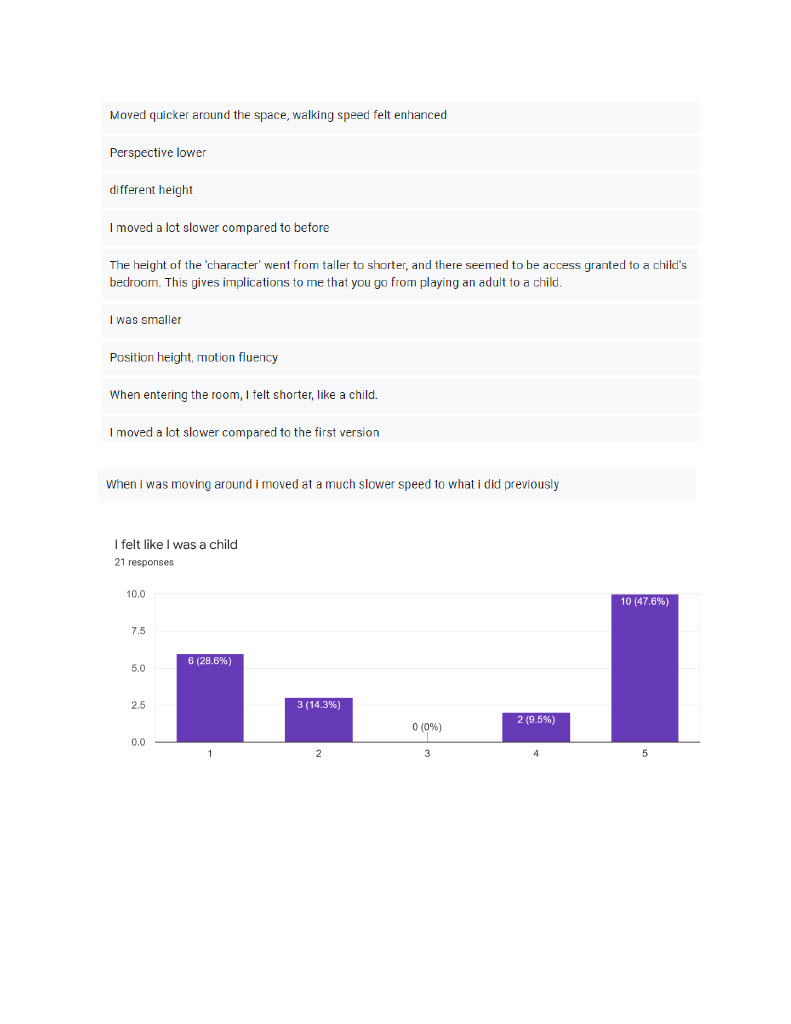 Moved quicker around the space, walking speed felt enhanced

Perspective lower

different height

I moved a lot slower compared to before

The height of the 'character' went from taller to shorter, and there seemed to be access granted to a child's bedroom. This gives implications to me that you go from playing an adult to a child.

I was smaller

Position height, motion fluency

When entering the room, I felt shorter, like a child.

I moved a lot slower compared to the first version

When i was moving around i moved at a much slower speed to what i did previously

I felt like I was a child
21 responses

10.0
7.5
5.0
2.5
0.0

6 (28.6%)
3 (14.3%)
0 (0%)
2 (9.5%)
10 (47.6%)

1
2
3
4
5